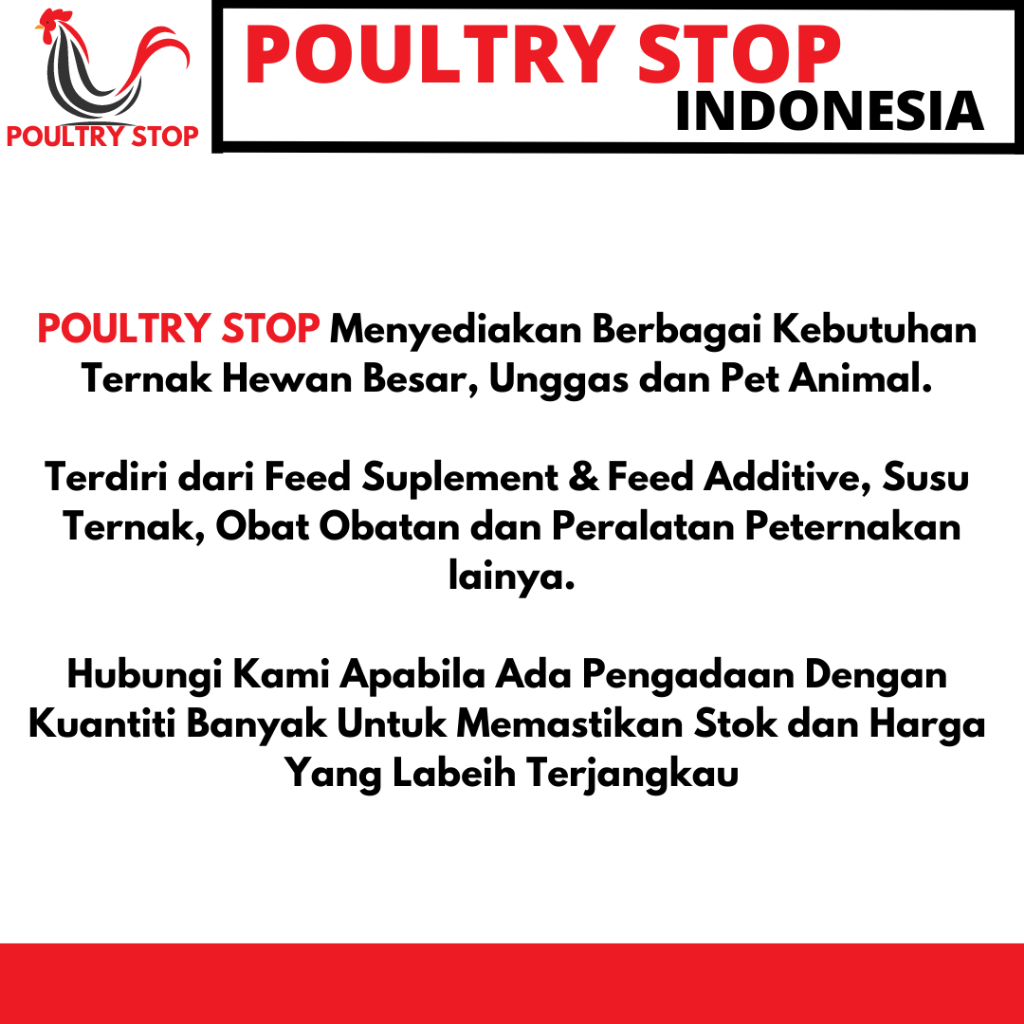 POULTRY STOP

POULTRY STOP
INDONESIA

POULTRY STOP Menyediakan Berbagai Kebutuhan Ternak Hewan Besar, Unggas dan Pet Animal.

Terdiri dari Feed Suplement & Feed Additive, Susu Ternak, Obat Obatan dan Peralatan Peternakan lainya.

Hubungi Kami Apabila Ada Pengadaan Dengan Kuantiti Banyak Untuk Memastikan Stok dan Harga Yang Labeih Terjangkau